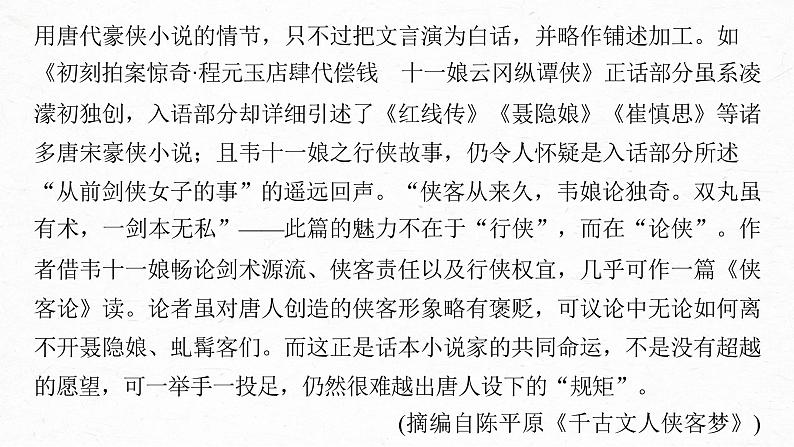 用唐代豪侠小说的情节，只不过把文言演为白话，并略作铺述加工。如《初刻拍案惊奇·程元玉店肆代偿钱　十一娘云冈纵谭侠》正话部分虽系凌濛初独创，入语部分却详细引述了《红线传》《聂隐娘》《崔慎思》等诸多唐宋豪侠小说；且韦十一娘之行侠故事，仍令人怀疑是入话部分所述“从前剑侠女子的事”的遥远回声。“侠客从来久，韦娘论独奇。双丸虽有术，一剑本无私”——此篇的魅力不在于“行侠”，而在“论侠”。作者借韦十一娘畅论剑术源流、侠客责任以及行侠权宜，几乎可作一篇《侠客论》读。论者虽对唐人创造的侠客形象略有褒贬，可议论中无论如何离不开聂隐娘、虬髯客们。而这正是话本小说家的共同命运，不是没有超越的愿望，可一举手一投足，仍然很难越出唐人设下的“规矩”。

(摘编自陈平原《千古文人侠客梦》)